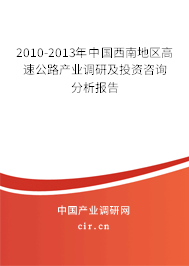 2010-2013年中国西南地区高速公路产业调研及投资咨询分析报告

中国产业调研网
cir.cn